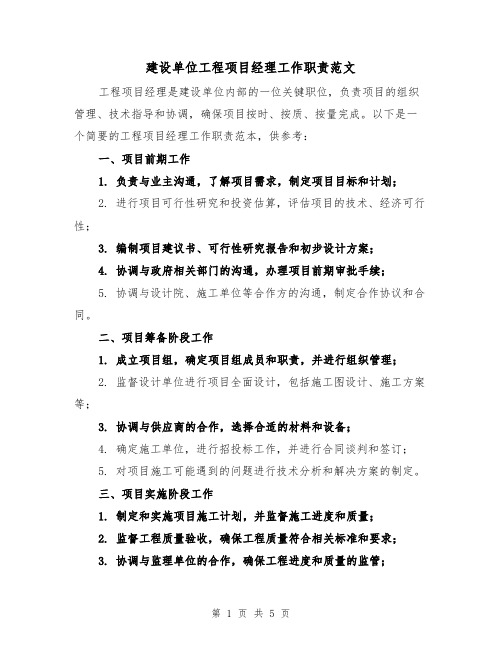 建设单位工程项目经理工作职责范文

工程项目经理是建设单位内部的一位关键职位，负责项目的组织管理、技术指导和协调，确保项目按时、按质、按量完成。以下是一个简要的工程项目经理工作职责范本，供参考：

一、项目前期工作

1. 负责与业主沟通，了解项目需求，制定项目目标和计划；

2. 进行项目可行性研究和投资估算，评估项目的技术、经济可行性；

3. 编制项目建议书、可行性研究报告和初步设计方案；

4. 协调与政府相关部门的沟通，办理项目前期审批手续；

5. 协调与设计院、施工单位等合作方的沟通，制定合作协议和合同。

二、项目筹备阶段工作

1. 成立项目组，确定项目组成员和职责，并进行组织管理；

2. 监督设计单位进行项目全面设计，包括施工图设计、施工方案等；

3. 协调与供应商的合作，选择合适的材料和设备；

4. 确定施工单位，进行招投标工作，并进行合同谈判和签订；

5. 对项目施工可能遇到的问题进行技术分析和解决方案的制定。

三、项目实施阶段工作

1. 制定和实施项目施工计划，并监督施工进度和质量；

2. 监督工程质量验收，确保工程质量符合相关标准和要求；

3. 协调与监理单位的合作，确保工程进度和质量的监管；

第 1 页 共 5 页